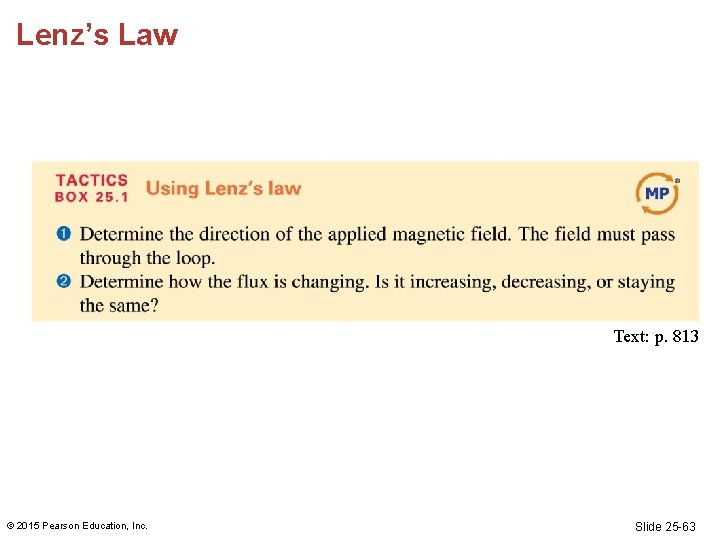 Lenz's Law

TACTICS BOX 25.1 Using Lenz's law

MP

❶ Determine the direction of the applied magnetic field. The field must pass through the loop.
❷ Determine how the flux is changing. Is it increasing, decreasing, or staying the same?

Text: p. 813

© 2015 Pearson Education, Inc.

Slide 25-63